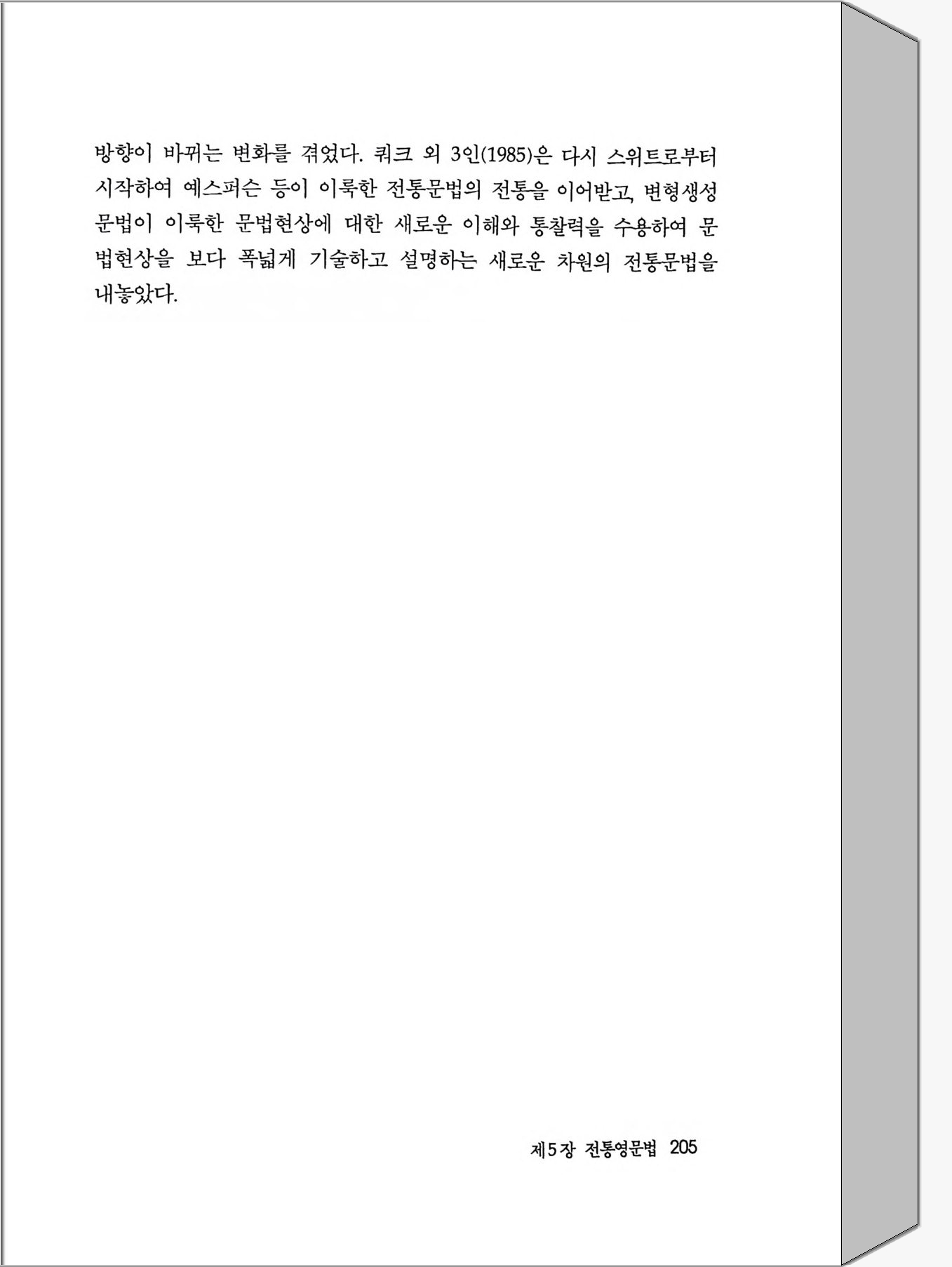 방향이 바뀌는 변화를 겪었다. 쿼크 외 3인(1985)은 다시 스위트로부터 시작하여 예스퍼슨 등이 이룩한 전통문법의 전통을 이어받고, 변형생성문법이 이룩한 문법현상에 대한 새로운 이해와 통찰력을 수용하여 문법현상을 보다 폭넓게 기술하고 설명하는 새로운 차원의 전통문법을 내놓았다.

제5장 전통영문법 205